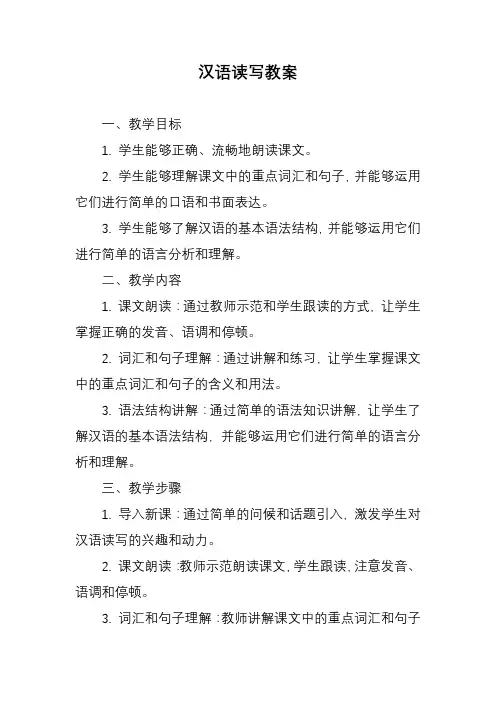 汉语读写教案

一、教学目标

1. 学生能够正确、流畅地朗读课文。

2. 学生能够理解课文中的重点词汇和句子，并能够运用它们进行简单的口语和书面表达。

3. 学生能够了解汉语的基本语法结构，并能够运用它们进行简单的语言分析和理解。

二、教学内容

1. 课文朗读：通过教师示范和学生跟读的方式，让学生掌握正确的发音、语调和停顿。

2. 词汇和句子理解：通过讲解和练习，让学生掌握课文中的重点词汇和句子的含义和用法。

3. 语法结构讲解：通过简单的语法知识讲解，让学生了解汉语的基本语法结构，并能够运用它们进行简单的语言分析和理解。

三、教学步骤

1. 导入新课：通过简单的问候和话题引入，激发学生对汉语读写的兴趣和动力。

2. 课文朗读：教师示范朗读课文，学生跟读，注意发音、语调和停顿。

3. 词汇和句子理解：教师讲解课文中的重点词汇和句子